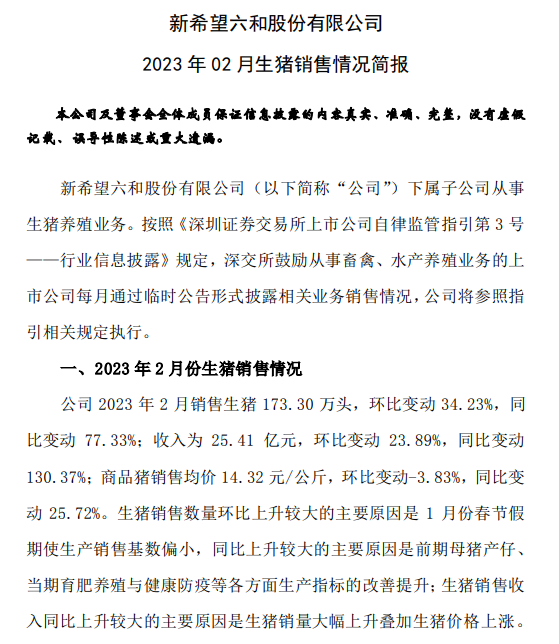 新希望六和股份有限公司

2023 年 02 月生猪销售情况简报

本公司及董事会全体成员保证信息披露的内容真实、准确、完整，没有虚假记载、误导性陈述或重大遗漏。

新希望六和股份有限公司（以下简称“公司”）下属子公司从事生猪养殖业务。按照《深圳证券交易所上市公司自律监管指引第 3 号——行业信息披露》规定，深交所鼓励从事畜禽、水产养殖业务的上市公司每月通过临时公告形式披露相关业务销售情况，公司将参照指引相关规定执行。

一、2023 年 2 月份生猪销售情况

公司 2023 年 2 月销售生猪 173.30 万头，环比变动 34.23%，同比变动 77.33%；收入为 25.41 亿元，环比变动 23.89%，同比变动 130.37%；商品猪销售均价 14.32 元/公斤，环比变动-3.83%，同比变动 25.72%。生猪销售数量环比上升较大的主要原因是 1 月份春节假期使生产销售基数偏小，同比上升较大的主要原因是前期母猪产仔、当期育肥养殖与健康防疫等各方面生产指标的改善提升；生猪销售收入同比上升较大的主要原因是生猪销量大幅上升叠加生猪价格上涨。